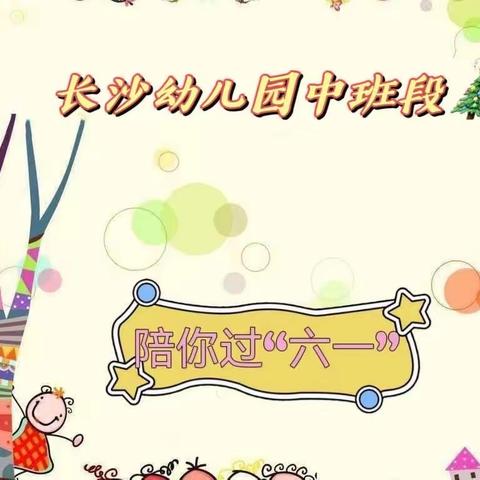 长沙幼儿园中班段

陪你过“六一”